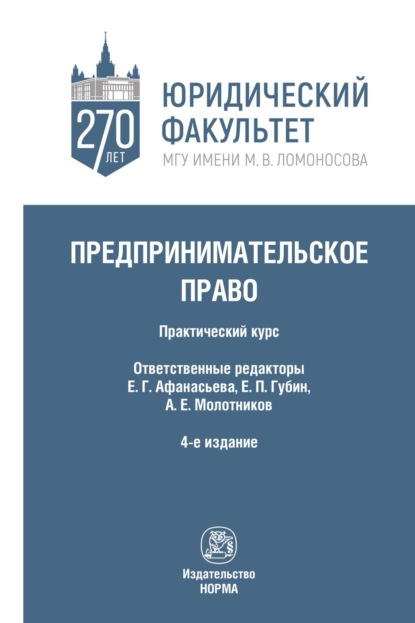 270 ЛЕТ

ЮРИДИЧЕСКИЙ ФАКУЛЬТЕТ
МГУ ИМЕНИ М. В. ЛОМОНОСОВА

ПРЕДПРИНИМАТЕЛЬСКОЕ ПРАВО

Практический курс

Ответственные редакторы
Е. Г. Афанасьева, Е. П. Губин,
А. Е. Молотников

4-е издание

Издательство
НОРМА